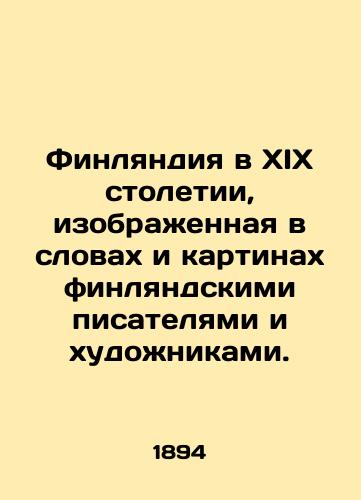 Финляндия в XIX столетии, изображенная в словах и картинах финляндскими писателями и художниками.

1894